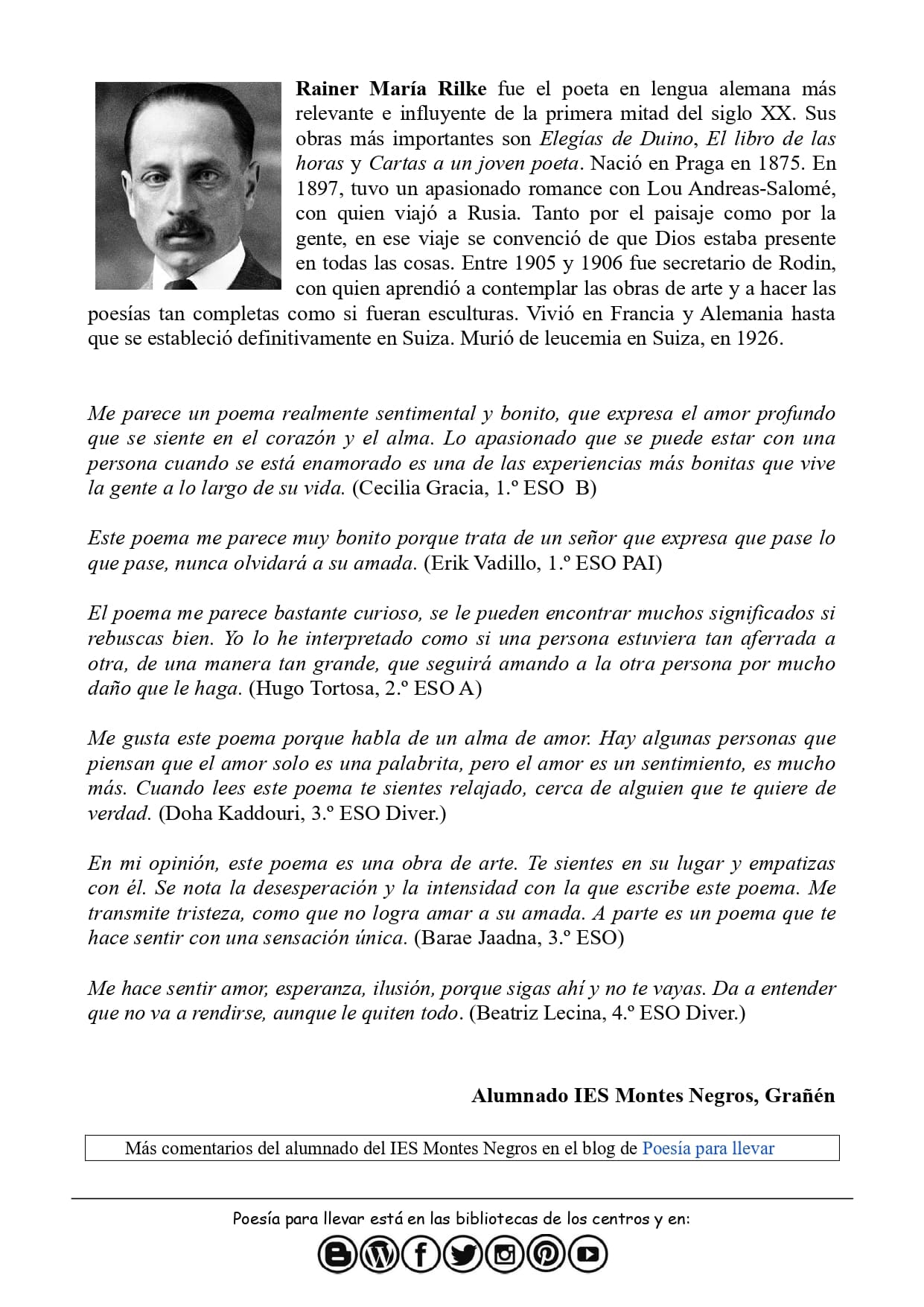 Rainer María Rilke fue el poeta en lengua alemana más relevante e influyente de la primera mitad del siglo XX. Sus obras más importantes son Elegías de Duino, El libro de las horas y Cartas a un joven poeta. Nació en Praga en 1875. En 1897, tuvo un apasionado romance con Lou Andreas-Salomé, con quien viajó a Rusia. Tanto por el paisaje como por la gente, en ese viaje se convenció de que Dios estaba presente en todas las cosas. Entre 1905 y 1906 fue secretario de Rodin, con quien aprendió a contemplar las obras de arte y a hacer las poesías tan completas como si fueran esculturas. Vivió en Francia y Alemania hasta que se estableció definitivamente en Suiza. Murió de leucemia en Suiza, en 1926.

Me parece un poema realmente sentimental y bonito, que expresa el amor profundo que se siente en el corazón y el alma. Lo apasionado que se puede estar con una persona cuando se está enamorado es una de las experiencias más bonitas que vive la gente a lo largo de su vida. (Cecilia Gracia, 1.º ESO B)

Este poema me parece muy bonito porque trata de un señor que expresa que pase lo que pase, nunca olvidará a su amada. (Erik Vadillo, 1.º ESO PAI)

El poema me parece bastante curioso, se le pueden encontrar muchos significados si rebuscas bien. Yo lo he interpretado como si una persona estuviera tan aferrada a otra, de una manera tan grande, que seguirá amando a la otra persona por mucho daño que le haga. (Hugo Tortosa, 2.º ESO A)

Me gusta este poema porque habla de un alma de amor. Hay algunas personas que piensan que el amor solo es una palabrita, pero el amor es un sentimiento, es mucho más. Cuando lees este poema te sientes relajado, cerca de alguien que te quiere de verdad. (Doha Kaddouri, 3.º ESO Diver.)

En mi opinión, este poema es una obra de arte. Te sientes en su lugar y empatizas con él. Se nota la desesperación y la intensidad con la que escribe este poema. Me transmite tristeza, como que no logra amar a su amada. A parte es un poema que te hace sentir con una sensación única. (Barae Jaadna, 3.º ESO)

Me hace sentir amor, esperanza, ilusión, porque sigas ahí y no te vayas. Da a entender que no va a rendirse, aunque le quiten todo. (Beatriz Lecina, 4.º ESO Diver.)

Alumnado IES Montes Negros, Grañén

Más comentarios del alumnado del IES Montes Negros en el blog de Poesía para llevar

Poesía para llevar está en las bibliotecas de los centros y en: